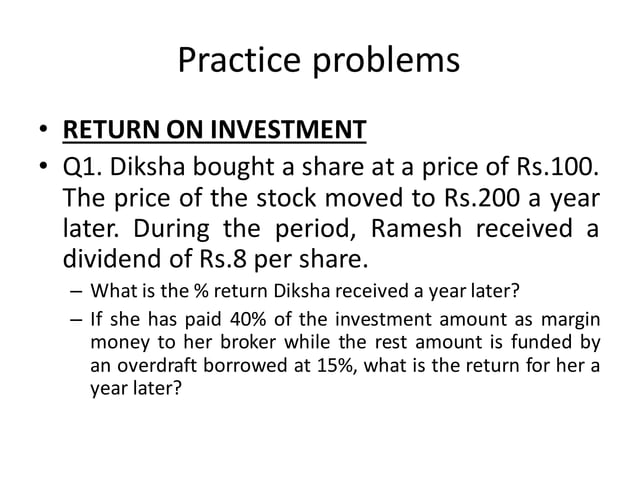 Practice problems

• RETURN ON INVESTMENT

• Q1. Diksha bought a share at a price of Rs.100. The price of the stock moved to Rs.200 a year later. During the period, Ramesh received a dividend of Rs.8 per share.

– What is the % return Diksha received a year later?

– If she has paid 40% of the investment amount as margin money to her broker while the rest amount is funded by an overdraft borrowed at 15%, what is the return for her a year later?